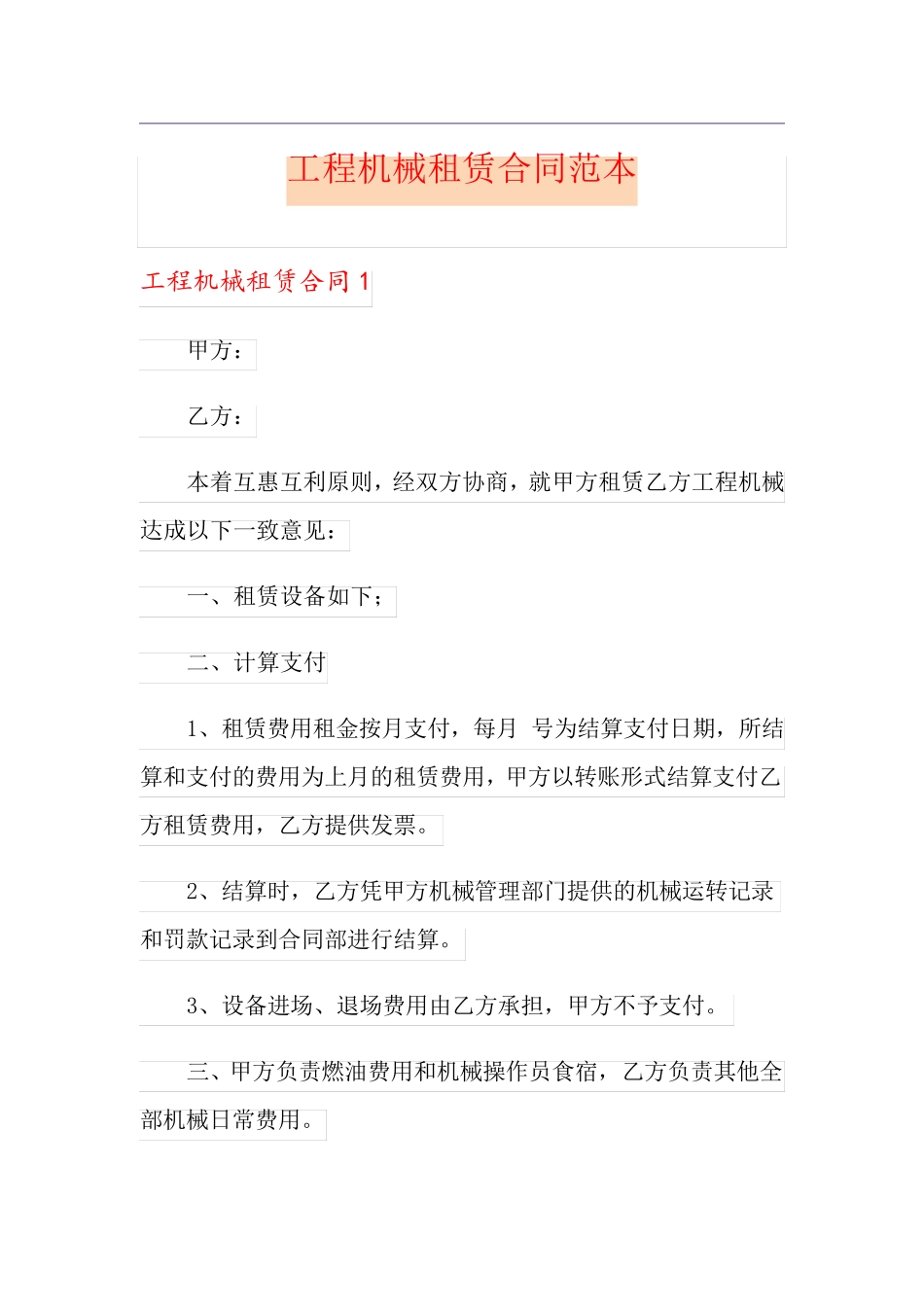 工程机械租赁合同范本

工程机械租赁合同 1

甲方：

乙方：

本着互惠互利原则，经双方协商，就甲方租赁乙方工程机械达成以下一致意见：

一、租赁设备如下；

二、计算支付

1、租赁费用租金按月支付，每月 号为结算支付日期，所结算和支付的费用为上月的租赁费用，甲方以转账形式结算支付乙方租赁费用，乙方提供发票。

2、结算时，乙方凭甲方机械管理部门提供的机械运转记录和罚款记录到合同部进行结算。

3、设备进场、退场费用由乙方承担，甲方不予支付。

三、甲方负责燃油费用和机械操作员食宿，乙方负责其他全部机械日常费用。